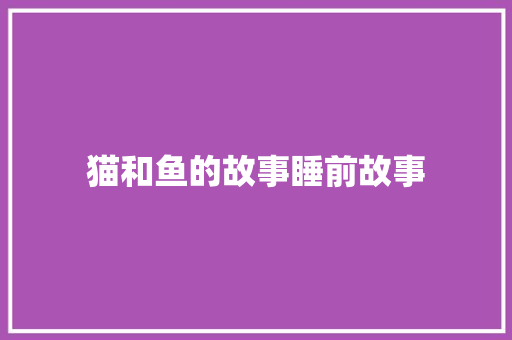 猫和鱼的故事睡前故事